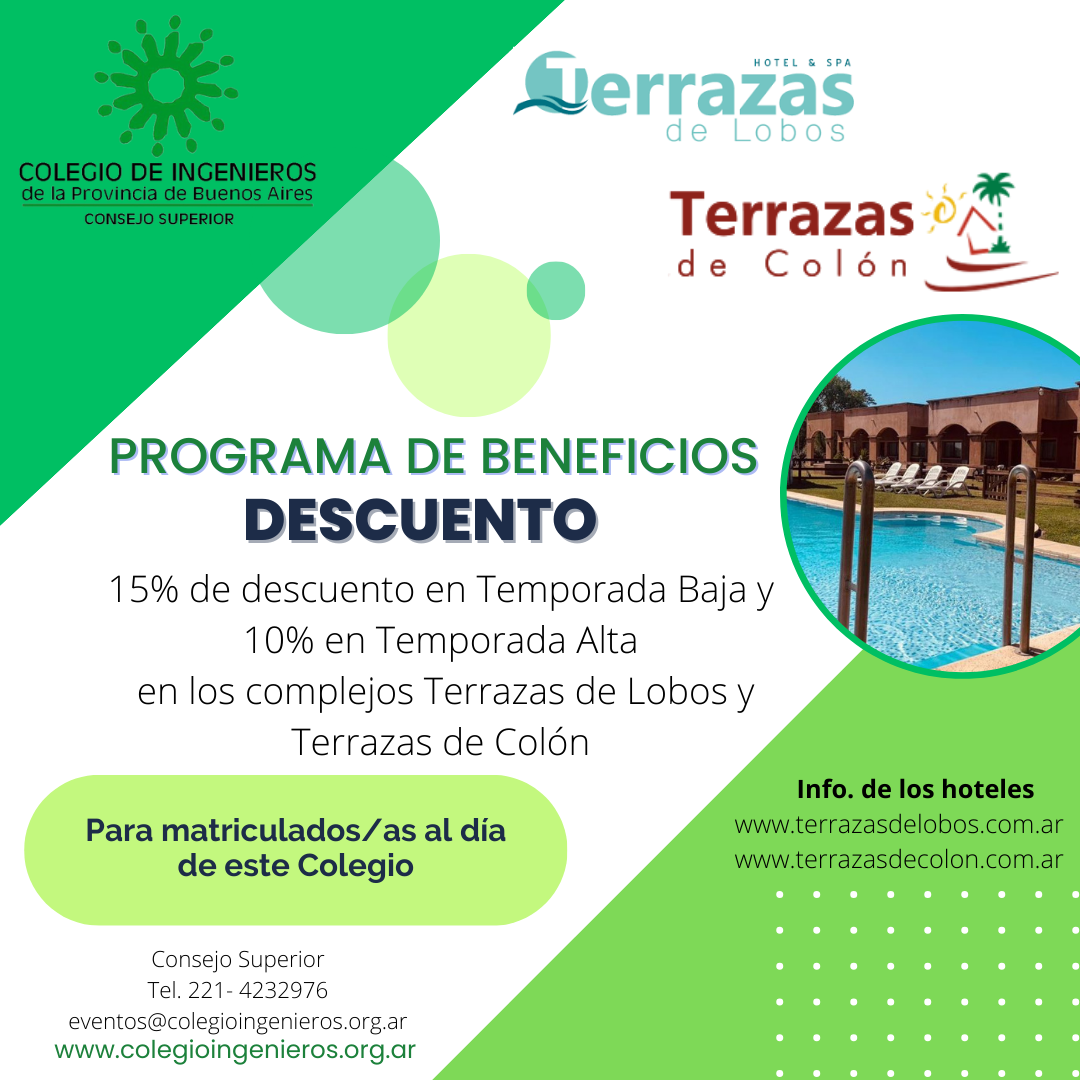 COLEGIO DE INGENIEROS
de la Provincia de Buenos Aires
CONSEJO SUPERIOR

HOTEL & SPA
Terrazas
de Lobos

Terrazas
de Colón

PROGRAMA DE BENEFICIOS
DESCUENTO

15% de descuento en Temporada Baja y 10% en Temporada Alta en los complejos Terrazas de Lobos y Terrazas de Colón

Para matriculados/as al día de este Colegio

Info. de los hoteles
www.terrazasdelobos.com.ar
www.terrazasdecolon.com.ar

Consejo Superior
Tel. 221- 4232976
eventos@colegioingenieros.org.ar
www.colegioingenieros.org.ar